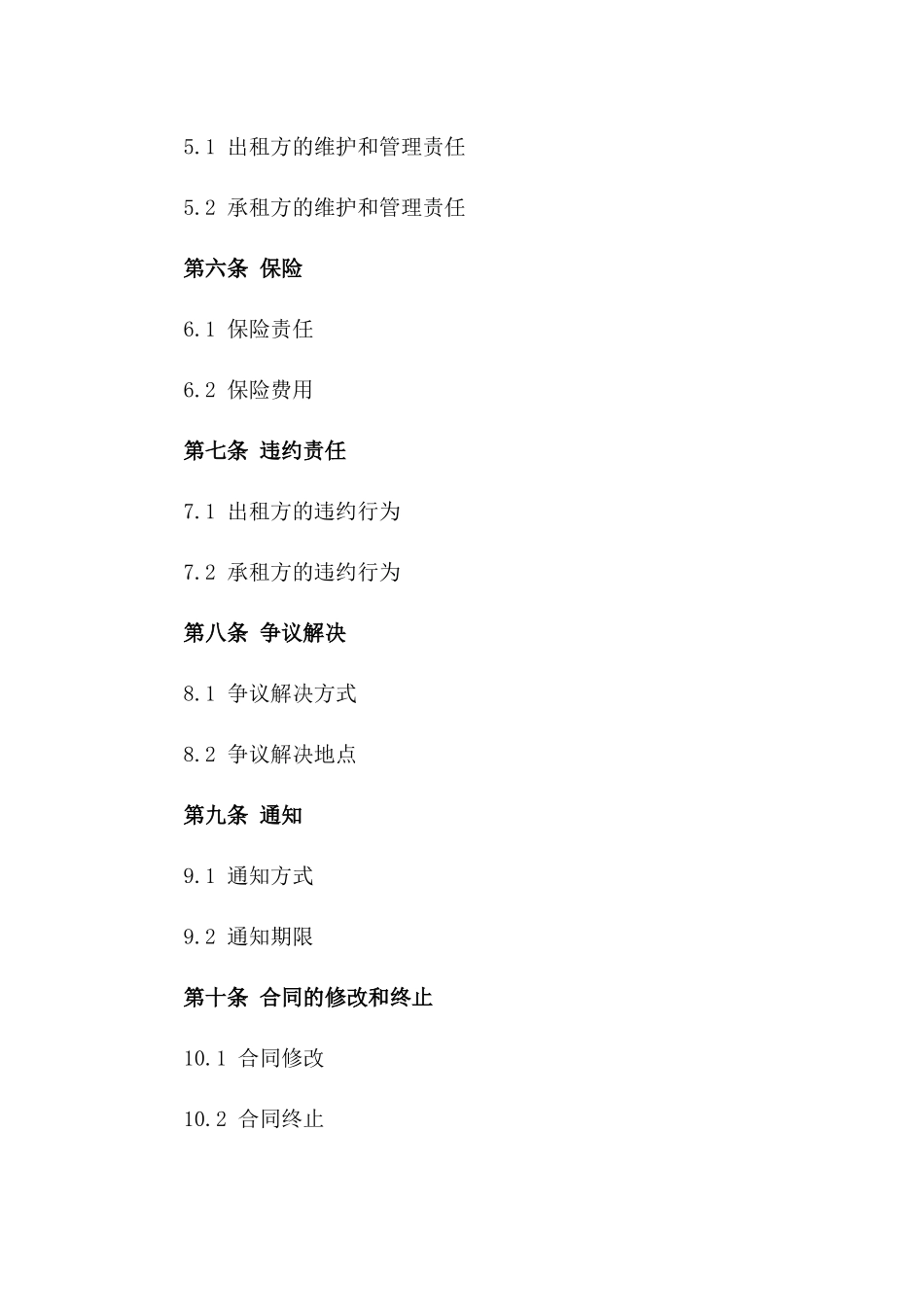 5.1 出租方的维护和管理责任

5.2 承租方的维护和管理责任

第六条 保险

6.1 保险责任

6.2 保险费用

第七条 违约责任

7.1 出租方的违约行为

7.2 承租方的违约行为

第八条 争议解决

8.1 争议解决方式

8.2 争议解决地点

第九条 通知

9.1 通知方式

9.2 通知期限

第十条 合同的修改和终止

10.1 合同修改

10.2 合同终止